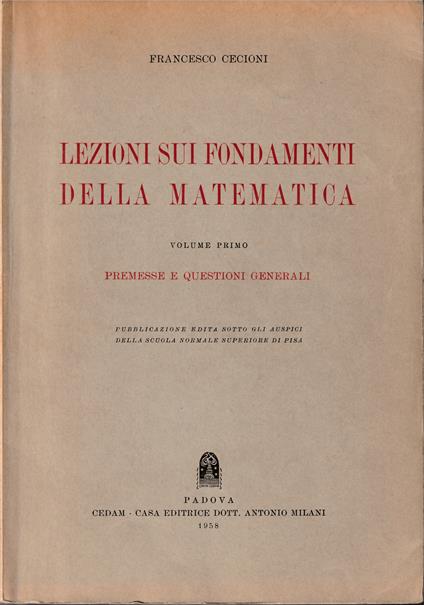 FRANCESCO CECIONI

LEZIONI SUI FONDAMENTI DELLA MATEMATICA

VOLUME PRIMO

PREMESSE E QUESTIONI GENERALI

PUBBLICAZIONE EDITA SOTTO GLI AUSPICI DELLA SCUOLA NORMALE SUPERIORE DI PISA

PADOVA
CEDAM - CASA EDITRICE DOTT. ANTONIO MILANI
1958